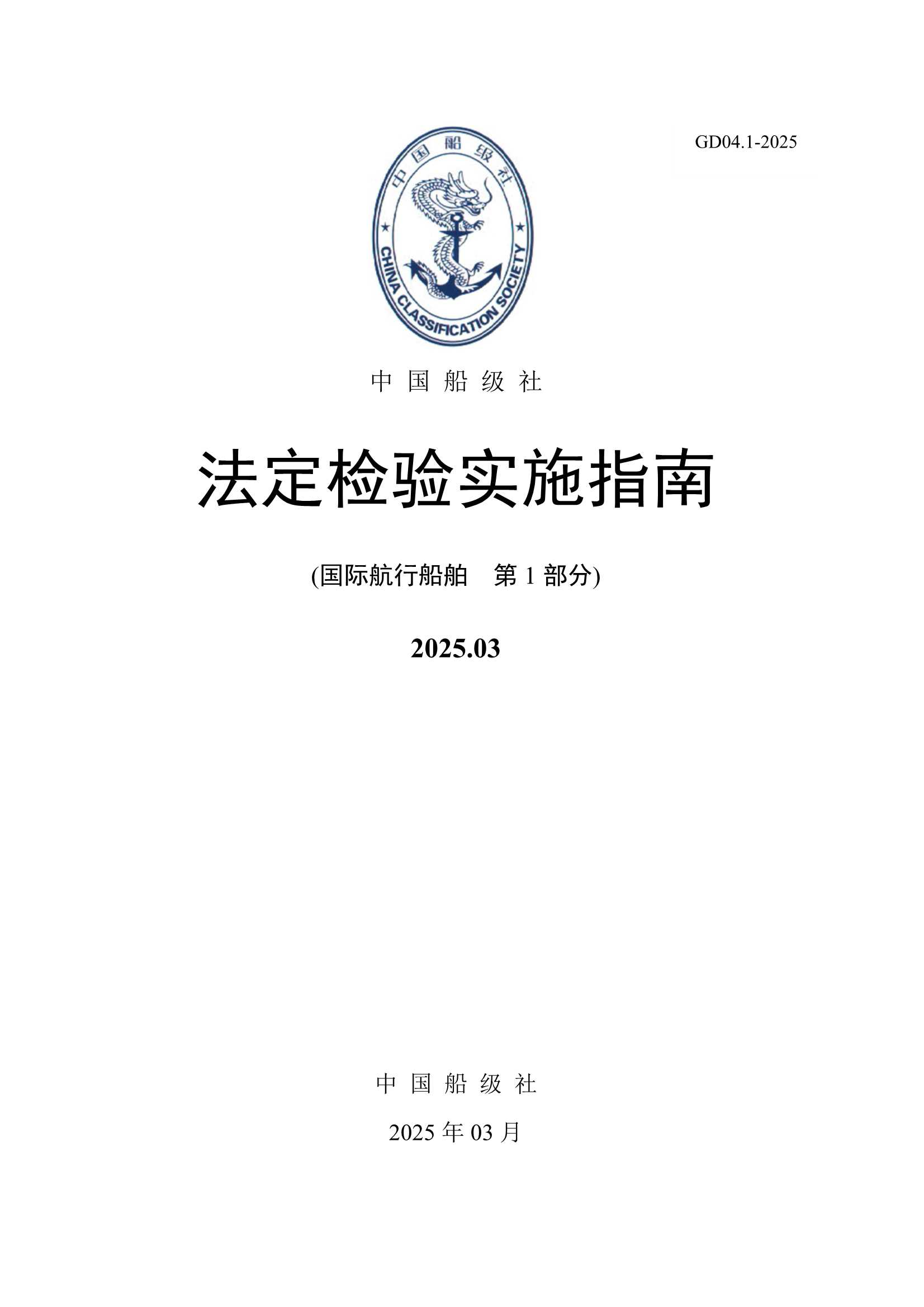 GD04.1-2025

中国船级社

CHINA CLASSIFICATION SOCIETY

中 国 船 级 社

法定检验实施指南

(国际航行船舶　第 1 部分)

2025.03

中 国 船 级 社

2025 年 03 月